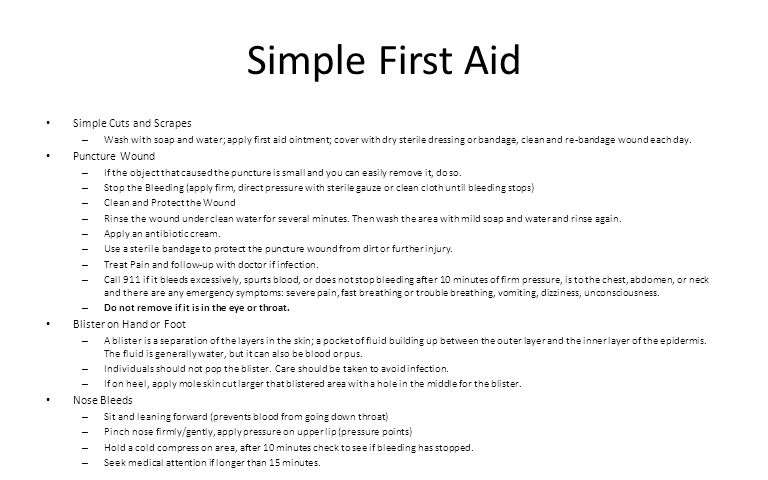 Simple First Aid

• Simple Cuts and Scrapes
– Wash with soap and water; apply first aid ointment; cover with dry sterile dressing or bandage, clean and re-bandage wound each day.

• Puncture Wound
– If the object that caused the puncture is small and you can easily remove it, do so.
– Stop the Bleeding (apply firm, direct pressure with sterile gauze or clean cloth until bleeding stops)
– Clean and Protect the Wound
– Rinse the wound under clean water for several minutes. Then wash the area with mild soap and water and rinse again.
– Apply an antibiotic cream.
– Use a sterile bandage to protect the puncture wound from dirt or further injury.
– Treat Pain and follow-up with doctor if infection.
– Call 911 if it bleeds excessively, spurts blood, or does not stop bleeding after 10 minutes of firm pressure, is to the chest, abdomen, or neck and there are any emergency symptoms: severe pain, fast breathing or trouble breathing, vomiting, dizziness, unconsciousness.
– Do not remove if it is in the eye or throat.

• Blister on Hand or Foot
– A blister is a separation of the layers in the skin; a pocket of fluid building up between the outer layer and the inner layer of the epidermis. The fluid is generally water, but it can also be blood or pus.
– Individuals should not pop the blister. Care should be taken to avoid infection.
– If on heel, apply mole skin cut larger that blistered area with a hole in the middle for the blister.

• Nose Bleeds
– Sit and leaning forward (prevents blood from going down throat)
– Pinch nose firmly/gently, apply pressure on upper lip (pressure points)
– Hold a cold compress on area, after 10 minutes check to see if bleeding has stopped.
– Seek medical attention if longer than 15 minutes.